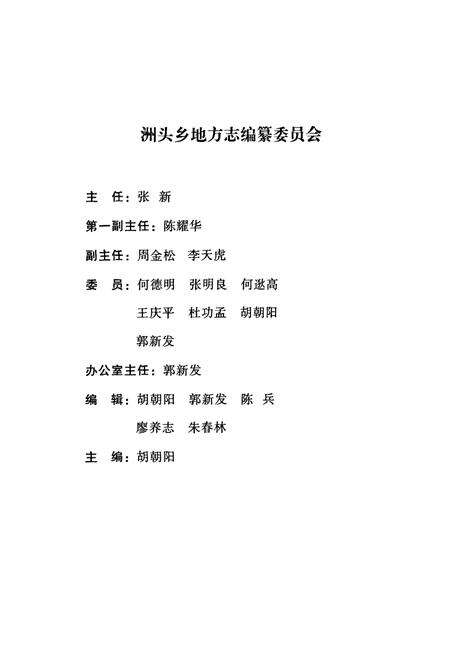 洲头乡地方志编纂委员会

主　任：张　新

第一副主任：陈耀华

副主任：周金松　李天虎

委　员：何德明　张明良　何逖高

王庆平　杜功孟　胡朝阳

郭新发

办公室主任：郭新发

编　辑：胡朝阳　郭新发　陈　兵

廖养志　朱春林

主　编：胡朝阳